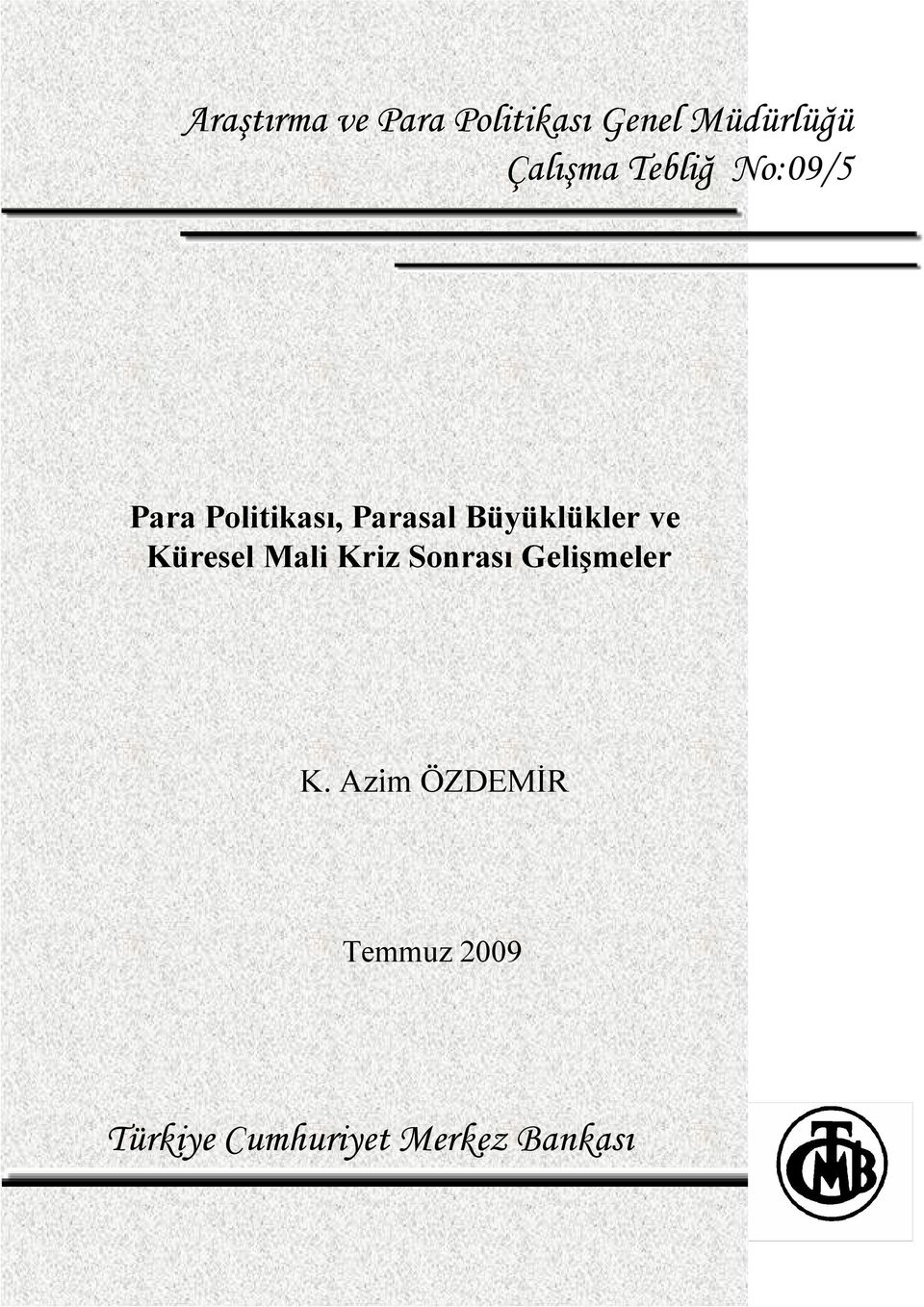 Araştırma ve Para Politikası Genel Müdürlüğü
Çalışma Tebliğ No:09/5

Para Politikası, Parasal Büyüklükler ve Küresel Mali Kriz Sonrası Gelişmeler

K. Azim ÖZDEMİR

Temmuz 2009

Türkiye Cumhuriyet Merkez Bankası

TCMB